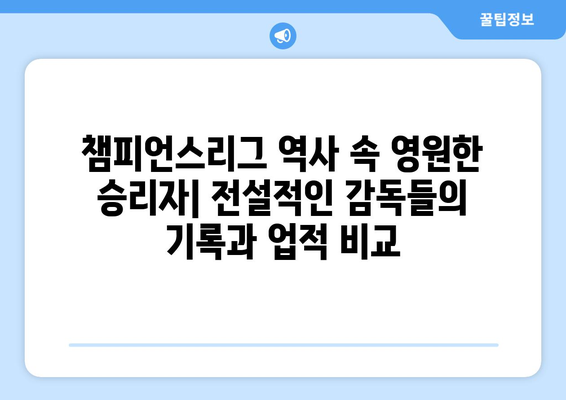 꿀팁정보

챔피언스리그 역사 속 영원한 승리자| 전설적인 감독들의 기록과 업적 비교